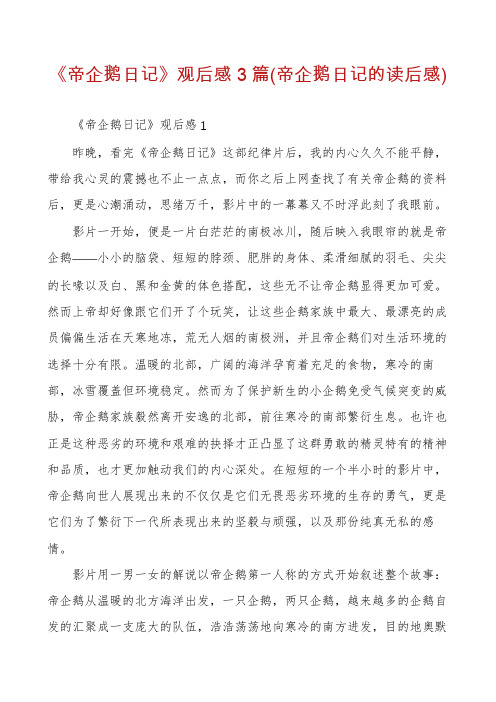 《帝企鹅日记》观后感 3 篇(帝企鹅日记的读后感)

《帝企鹅日记》观后感 1

昨晚，看完《帝企鹅日记》这部纪律片后，我的内心久久不能平静，带给我心灵的震撼也不止一点点，而你之后上网查找了有关帝企鹅的资料后，更是心潮涌动，思绪万千，影片中的一幕幕又不时浮此刻了我眼前。

影片一开始，便是一片白茫茫的南极冰川，随后映入我眼帘的就是帝企鹅——小小的脑袋、短短的脖颈、肥胖的身体、柔滑细腻的羽毛、尖尖的长喙以及白、黑和金黄的体色搭配，这些无不让帝企鹅显得更加可爱。然而上帝却好像跟它们开了个玩笑，让这些企鹅家族中最大、最漂亮的成员偏偏生活在天寒地冻，荒无人烟的南极洲，并且帝企鹅们对生活环境的选择十分有限。温暖的北部，广阔的海洋孕育着充足的食物，寒冷的南部，冰雪覆盖但环境稳定。然而为了保护新生的小企鹅免受气候突变的威胁，帝企鹅家族毅然离开安逸的北部，前往寒冷的南部繁衍生息。也许也正是这种恶劣的环境和艰难的抉择才正凸显了这群勇敢的精灵特有的精神和品质，也才更加触动我们的内心深处。在短短的一个半小时的影片中，帝企鹅向世人展现出来的不仅仅是它们无畏恶劣环境的生存的勇气，更是它们为了繁衍下一代所表现出来的坚毅与顽强，以及那份纯真无私的感情。

影片用一男一女的解说以帝企鹅第一人称的方式开始叙述整个故事：帝企鹅从温暖的北方海洋出发，一只企鹅，两只企鹅，越来越多的企鹅自发的汇聚成一支庞大的队伍，浩浩荡荡地向寒冷的南方进发，目的地奥默